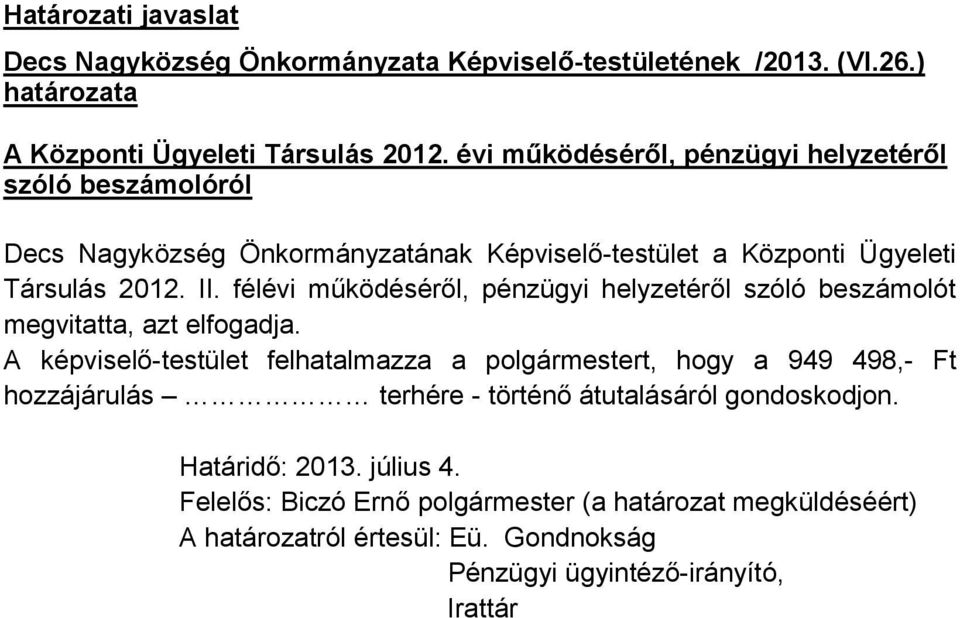 Határozati javaslat

Decs Nagyközség Önkormányzata Képviselő-testületének /2013. (VI.26.) határozata

A Központi Ügyeleti Társulás 2012. évi működéséről, pénzügyi helyzetéről szóló beszámolóról

Decs Nagyközség Önkormányzatának Képviselő-testület a Központi Ügyeleti Társulás 2012. II. félévi működéséről, pénzügyi helyzetéről szóló beszámolót megvitatta, azt elfogadja.
A képviselő-testület felhatalmazza a polgármestert, hogy a 949 498,- Ft hozzájárulás – ……………… terhére - történő átutalásáról gondoskodjon.

Határidő: 2013. július 4.
Felelős: Biczó Ernő polgármester (a határozat megküldéséért)
A határozatról értesül: Eü. Gondnokság
Pénzügyi ügyintéző-irányító,
Irattár